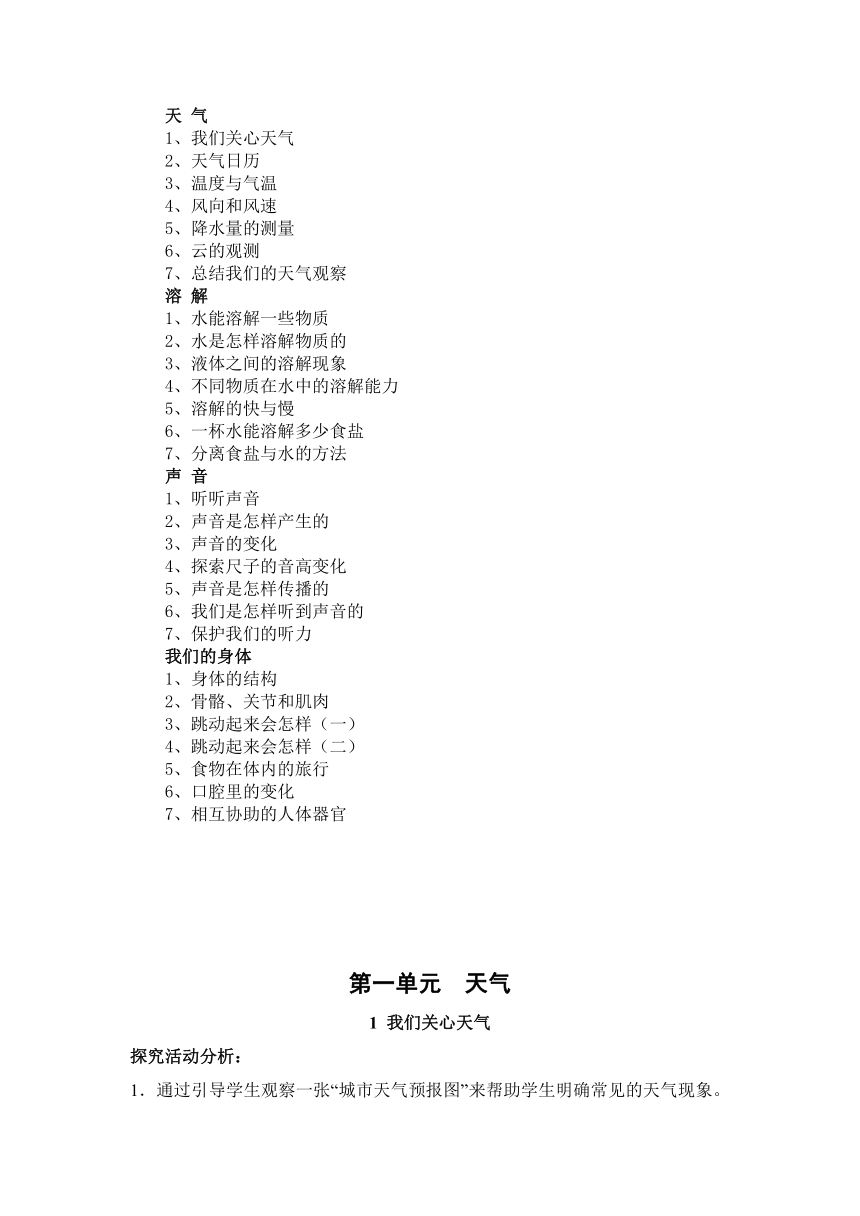 天 气
1、我们关心天气
2、天气日历
3、温度与气温
4、风向和风速
5、降水量的测量
6、云的观测
7、总结我们的天气观察
溶 解
1、水能溶解一些物质
2、水是怎样溶解物质的
3、液体之间的溶解现象
4、不同物质在水中的溶解能力
5、溶解的快与慢
6、一杯水能溶解多少食盐
7、分离食盐与水的方法
声 音
1、听听声音
2、声音是怎样产生的
3、声音的变化
4、探索尺子的音高变化
5、声音是怎样传播的
6、我们是怎样听到声音的
7、保护我们的听力
我们的身体
1、身体的结构
2、骨骼、关节和肌肉
3、跳动起来会怎样（一）
4、跳动起来会怎样（二）
5、食物在体内的旅行
6、口腔里的变化
7、相互协助的人体器官

第一单元 天气

1 我们关心天气

探究活动分析：

1．通过引导学生观察一张“城市天气预报图”来帮助学生明确常见的天气现象。